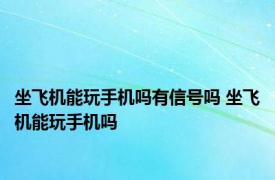 坐飞机能玩手机吗有信号吗 坐飞机能玩手机吗